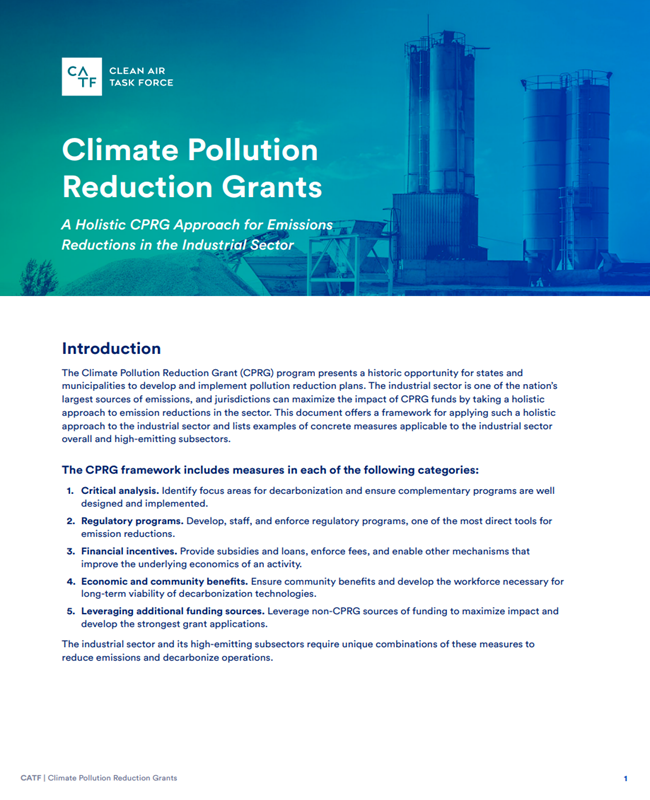 CA
TF
CLEAN AIR
TASK FORCE

Climate Pollution Reduction Grants

A Holistic CPRG Approach for Emissions Reductions in the Industrial Sector

Introduction

The Climate Pollution Reduction Grant (CPRG) program presents a historic opportunity for states and municipalities to develop and implement pollution reduction plans. The industrial sector is one of the nation's largest sources of emissions, and jurisdictions can maximize the impact of CPRG funds by taking a holistic approach to emission reductions in the sector. This document offers a framework for applying such a holistic approach to the industrial sector and lists examples of concrete measures applicable to the industrial sector overall and high-emitting subsectors.

The CPRG framework includes measures in each of the following categories:

1. Critical analysis. Identify focus areas for decarbonization and ensure complementary programs are well designed and implemented.

2. Regulatory programs. Develop, staff, and enforce regulatory programs, one of the most direct tools for emission reductions.

3. Financial incentives. Provide subsidies and loans, enforce fees, and enable other mechanisms that improve the underlying economics of an activity.

4. Economic and community benefits. Ensure community benefits and develop the workforce necessary for long-term viability of decarbonization technologies.

5. Leveraging additional funding sources. Leverage non-CPRG sources of funding to maximize impact and develop the strongest grant applications.

The industrial sector and its high-emitting subsectors require unique combinations of these measures to reduce emissions and decarbonize operations.

CATF | Climate Pollution Reduction Grants

1